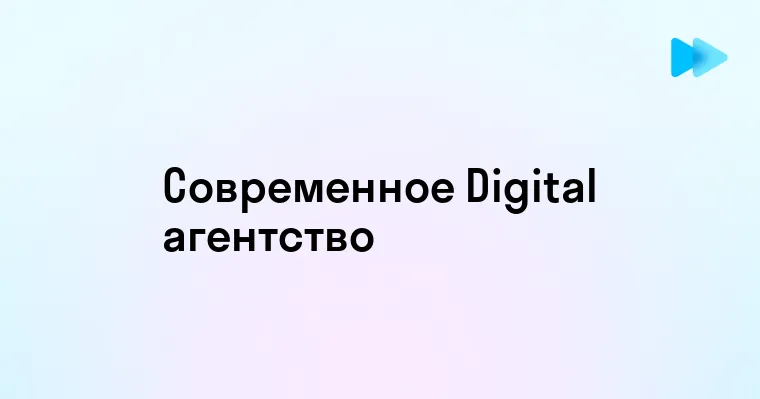 Современное Digital агентство